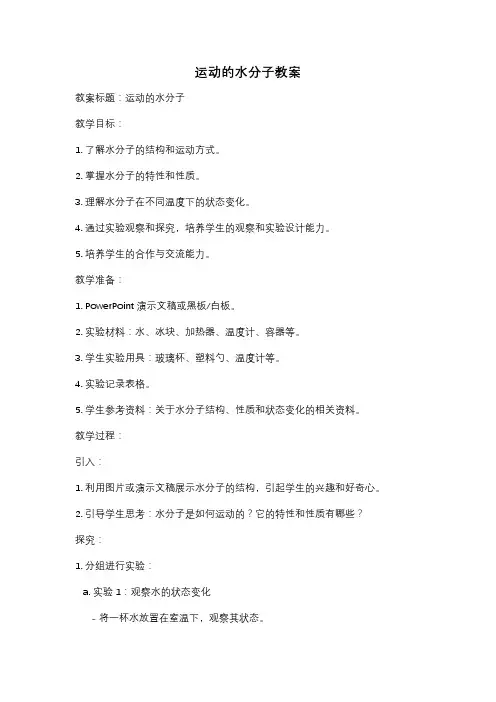 运动的水分子教案

教案标题：运动的水分子

教学目标：

1. 了解水分子的结构和运动方式。

2. 掌握水分子的特性和性质。

3. 理解水分子在不同温度下的状态变化。

4. 通过实验观察和探究，培养学生的观察和实验设计能力。

5. 培养学生的合作与交流能力。

教学准备：

1. PowerPoint 演示文稿或黑板/白板。

2. 实验材料：水、冰块、加热器、温度计、容器等。

3. 学生实验用具：玻璃杯、塑料勺、温度计等。

4. 实验记录表格。

5. 学生参考资料：关于水分子结构、性质和状态变化的相关资料。

教学过程：

引入：

1. 利用图片或演示文稿展示水分子的结构，引起学生的兴趣和好奇心。

2. 引导学生思考：水分子是如何运动的？它的特性和性质有哪些？

探究：

1. 分组进行实验：

a. 实验 1：观察水的状态变化

- 将一杯水放置在室温下，观察其状态。